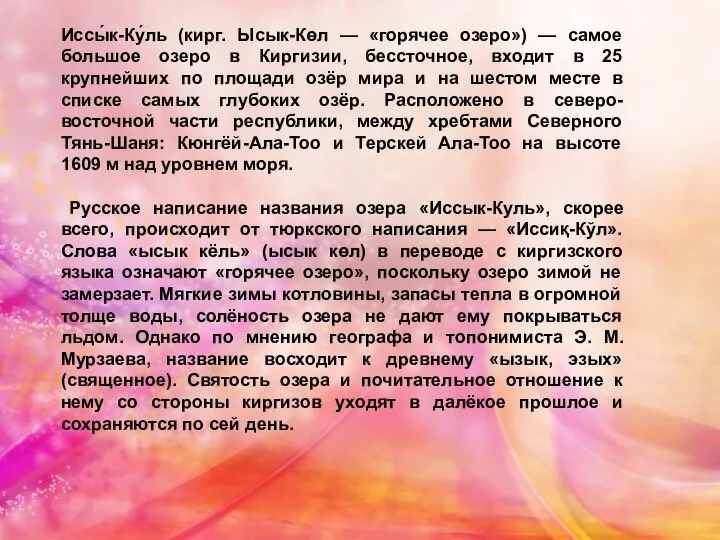 Иссы́к-Ку́ль (кирг. Ысык-Көл — «горячее озеро») — самое большое озеро в Киргизии, бессточное, входит в 25 крупнейших по площади озёр мира и на шестом месте в списке самых глубоких озёр. Расположено в северо-восточной части республики, между хребтами Северного Тянь-Шаня: Кюнгёй-Ала-Тоо и Терскей Ала-Тоо на высоте 1609 м над уровнем моря.

Русское написание названия озера «Иссык-Куль», скорее всего, происходит от тюркского написания — «Иссиқ-Кўл». Слова «ысык кёль» (ысык көл) в переводе с киргизского языка означают «горячее озеро», поскольку озеро зимой не замерзает. Мягкие зимы котловины, запасы тепла в огромной толще воды, солёность озера не дают ему покрываться льдом. Однако по мнению географа и топонимиста Э. М. Мурзаева, название восходит к древнему «ызык, эзых» (священное). Святость озера и почитательное отношение к нему со стороны киргизов уходят в далёкое прошлое и сохраняются по сей день.